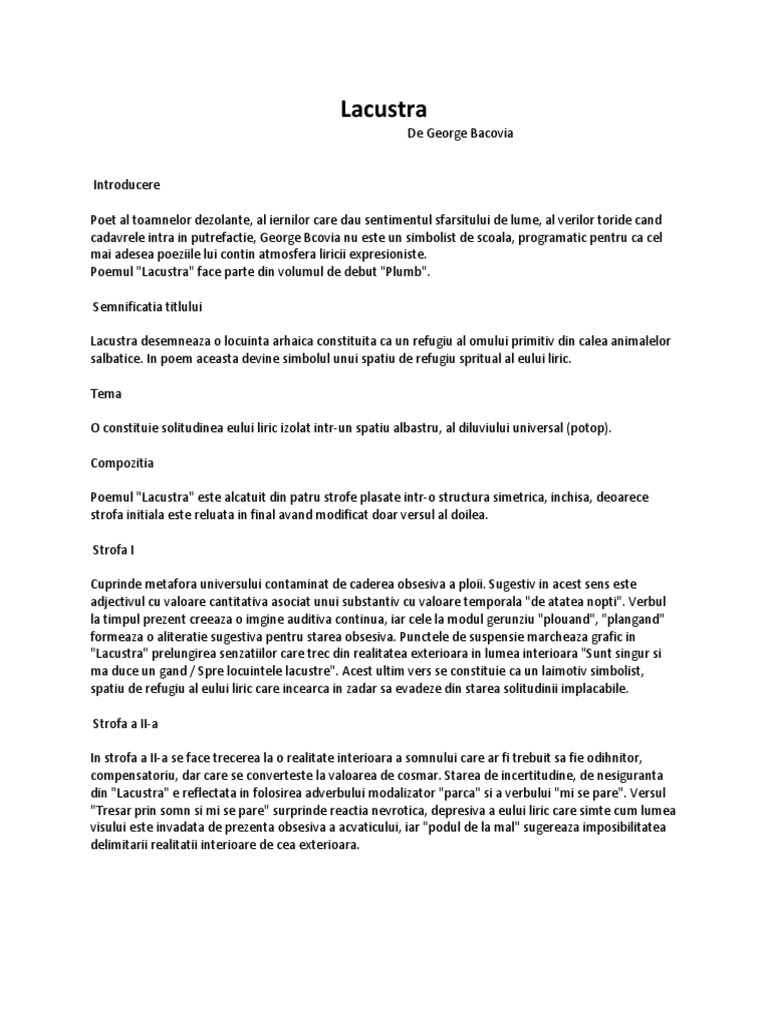 Lacustra

De George Bacovia

Introducere

Poet al toamnelor dezolante, al iernilor care dau sentimentul sfarsitului de lume, al verilor toride cand cadavrele intra in putrefactie, George Bcovia nu este un simbolist de scoala, programatic pentru ca cel mai adesea poeziile lui contin atmosfera liricii expresioniste.
Poemul "Lacustra" face parte din volumul de debut "Plumb".

Semnificatia titlului

Lacustra desemneaza o locuinta arhaica constituita ca un refugiu al omului primitiv din calea animalelor salbatice. In poem aceasta devine simbolul unui spatiu de refugiu spritual al eului liric.

Tema

O constituie solitudinea eului liric izolat intr-un spatiu albastru, al diluviului universal (potop).

Compozitia

Poemul "Lacustra" este alcatuit din patru strofe plasate intr-o structura simetrica, inchisa, deoarece strofa initiala este reluata in final avand modificat doar versul al doilea.

Strofa I

Cuprinde metafora universului contaminat de caderea obsesiva a ploii. Sugestiv in acest sens este adjectivul cu valoare cantitativa asociat unui substantiv cu valoare temporala "de atatea nopti". Verbul la timpul prezent creeaza o imgine auditiva continua, iar cele la modul gerunziu "plouand", "plangand" formeaza o aliteratie sugestiva pentru starea obsesiva. Punctele de suspensie marcheaza grafic in "Lacustra" prelungirea senzatiilor care trec din realitatea exterioara in lumea interioara "Sunt singur si ma duce un gand / Spre locuintele lacustre". Acest ultim vers se constituie ca un laimotiv simbolist, spatiu de refugiu al eului liric care incearca in zadar sa evadeze din starea solitudinii implacabile.

Strofa a II-a

In strofa a II-a se face trecerea la o realitate interioara a somnului care ar fi trebuit sa fie odihnitor, compensatoriu, dar care se converteste la valoarea de cosmar. Starea de incertitudine, de nesiguranta din "Lacustra" e reflectata in folosirea adverbului modalizator "parca" si a verbului "mi se pare". Versul "Tresar prin somn si mi se pare" surprinde reactia nevrotica, depresiva a eului liric care simte cum lumea visului este invadata de prezenta obsesiva a acvaticului, iar "podul de la mal" sugereaza imposibilitatea delimitarii realitatii interioare de cea exterioara.